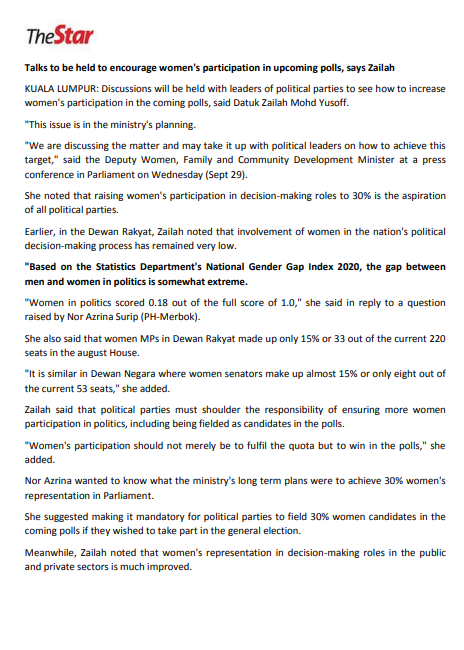 TheStar

Talks to be held to encourage women's participation in upcoming polls, says Zailah

KUALA LUMPUR: Discussions will be held with leaders of political parties to see how to increase women's participation in the coming polls, said Datuk Zailah Mohd Yusoff.

"This issue is in the ministry's planning.

"We are discussing the matter and may take it up with political leaders on how to achieve this target," said the Deputy Women, Family and Community Development Minister at a press conference in Parliament on Wednesday (Sept 29).

She noted that raising women's participation in decision-making roles to 30% is the aspiration of all political parties.

Earlier, in the Dewan Rakyat, Zailah noted that involvement of women in the nation's political decision-making process has remained very low.

"Based on the Statistics Department's National Gender Gap Index 2020, the gap between men and women in politics is somewhat extreme.

"Women in politics scored 0.18 out of the full score of 1.0," she said in reply to a question raised by Nor Azrina Surip (PH-Merbok).

She also said that women MPs in Dewan Rakyat made up only 15% or 33 out of the current 220 seats in the august House.

"It is similar in Dewan Negara where women senators make up almost 15% or only eight out of the current 53 seats," she added.

Zailah said that political parties must shoulder the responsibility of ensuring more women participation in politics, including being fielded as candidates in the polls.

"Women's participation should not merely be to fulfil the quota but to win in the polls," she added.

Nor Azrina wanted to know what the ministry's long term plans were to achieve 30% women's representation in Parliament.

She suggested making it mandatory for political parties to field 30% women candidates in the coming polls if they wished to take part in the general election.

Meanwhile, Zailah noted that women's representation in decision-making roles in the public and private sectors is much improved.